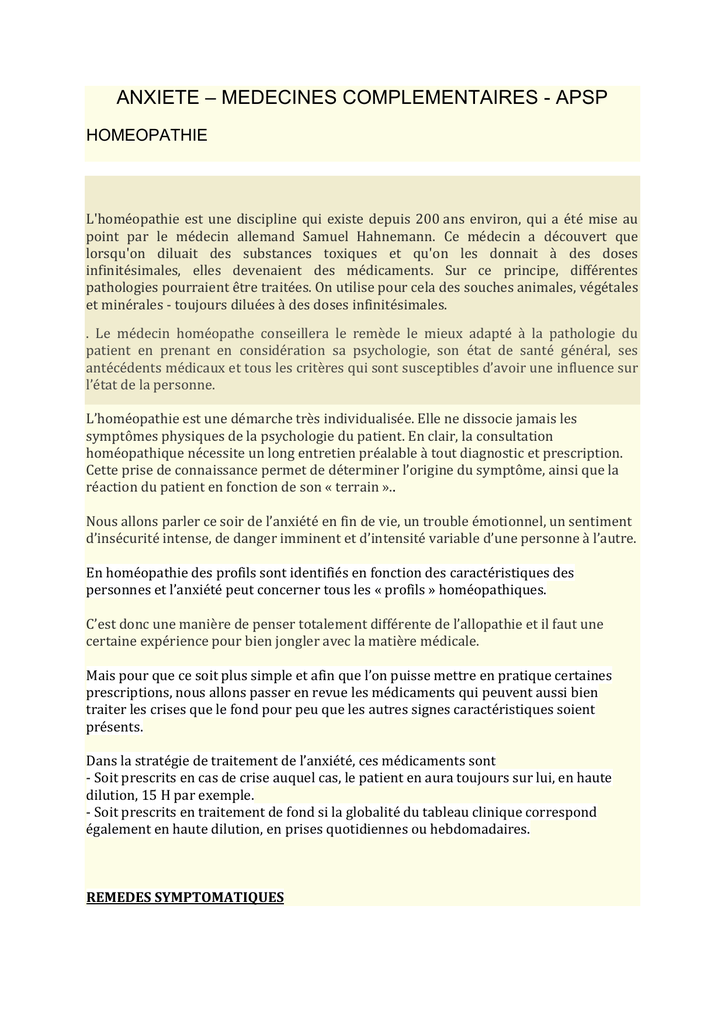 ANXIETE – MEDECINES COMPLEMENTAIRES - APSP

HOMEOPATHIE

L'homéopathie est une discipline qui existe depuis 200 ans environ, qui a été mise au point par le médecin allemand Samuel Hahnemann. Ce médecin a découvert que lorsqu'on diluait des substances toxiques et qu'on les donnait à des doses infinitésimales, elles devenaient des médicaments. Sur ce principe, différentes pathologies pourraient être traitées. On utilise pour cela des souches animales, végétales et minérales - toujours diluées à des doses infinitésimales.

. Le médecin homéopathe conseillera le remède le mieux adapté à la pathologie du patient en prenant en considération sa psychologie, son état de santé général, ses antécédents médicaux et tous les critères qui sont susceptibles d'avoir une influence sur l'état de la personne.

L'homéopathie est une démarche très individualisée. Elle ne dissocie jamais les symptômes physiques de la psychologie du patient. En clair, la consultation homéopathique nécessite un long entretien préalable à tout diagnostic et prescription. Cette prise de connaissance permet de déterminer l'origine du symptôme, ainsi que la réaction du patient en fonction de son « terrain »..

Nous allons parler ce soir de l'anxiété en fin de vie, un trouble émotionnel, un sentiment d'insécurité intense, de danger imminent et d'intensité variable d'une personne à l'autre.

En homéopathie des profils sont identifiés en fonction des caractéristiques des personnes et l'anxiété peut concerner tous les « profils » homéopathiques.

C'est donc une manière de penser totalement différente de l'allopathie et il faut une certaine expérience pour bien jongler avec la matière médicale.

Mais pour que ce soit plus simple et afin que l'on puisse mettre en pratique certaines prescriptions, nous allons passer en revue les médicaments qui peuvent aussi bien traiter les crises que le fond pour peu que les autres signes caractéristiques soient présents.

Dans la stratégie de traitement de l'anxiété, ces médicaments sont
- Soit prescrits en cas de crise auquel cas, le patient en aura toujours sur lui, en haute dilution, 15 H par exemple.
- Soit prescrits en traitement de fond si la globalité du tableau clinique correspond également en haute dilution, en prises quotidiennes ou hebdomadaires.

REMEDES SYMPTOMATIQUES